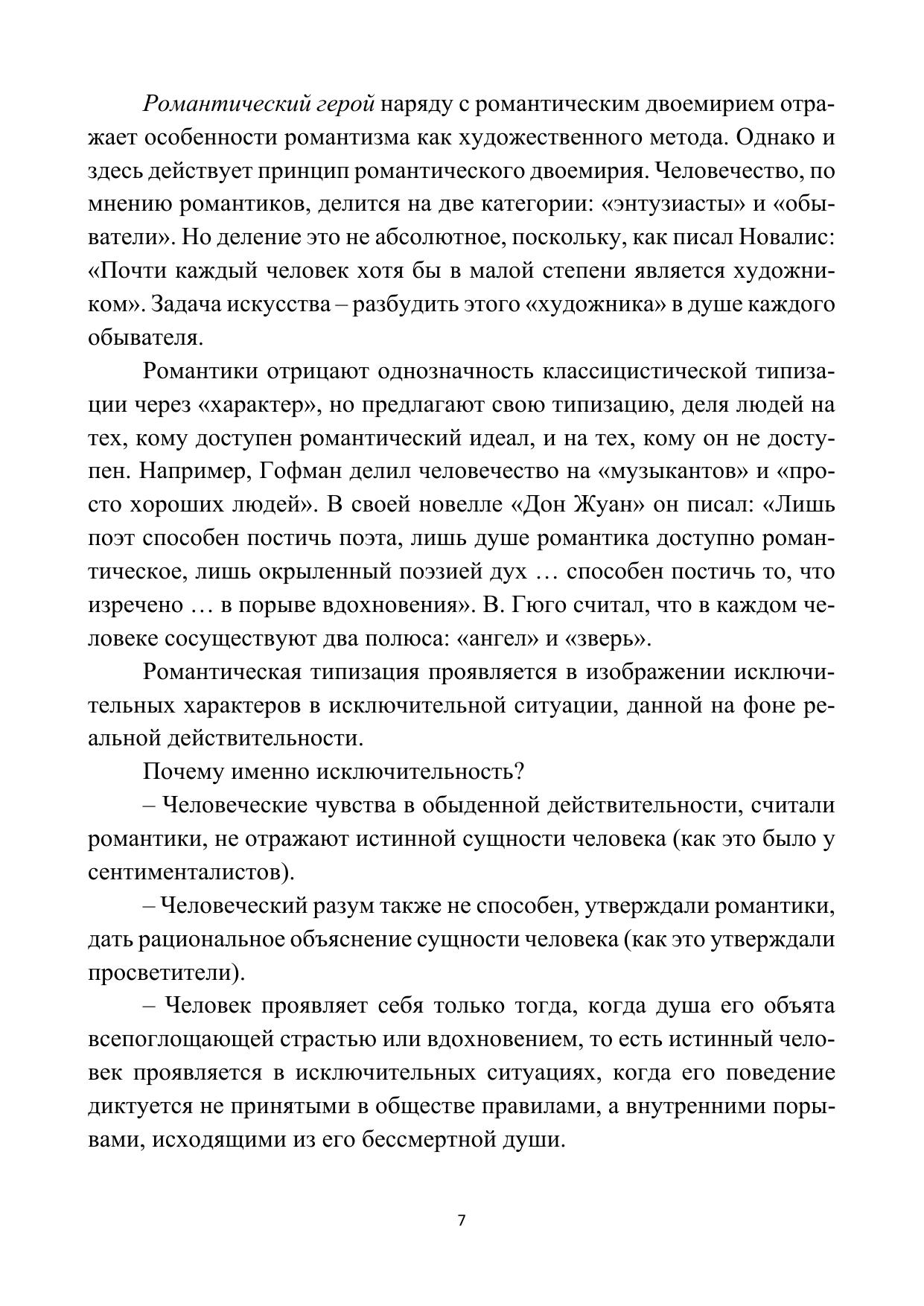 Романтический герой наряду с романтическим двоемирием отражает особенности романтизма как художественного метода. Однако и здесь действует принцип романтического двоемирия. Человечество, по мнению романтиков, делится на две категории: «энтузиасты» и «обыватели». Но деление это не абсолютное, поскольку, как писал Новалис: «Почти каждый человек хотя бы в малой степени является художником». Задача искусства – разбудить этого «художника» в душе каждого обывателя.

Романтики отрицают однозначность классицистической типизации через «характер», но предлагают свою типизацию, деля людей на тех, кому доступен романтический идеал, и на тех, кому он не доступен. Например, Гофман делил человечество на «музыкантов» и «просто хороших людей». В своей новелле «Дон Жуан» он писал: «Лишь поэт способен постичь поэта, лишь душе романтика доступно романтическое, лишь окрыленный поэзией дух … способен постичь то, что изречено … в порыве вдохновения». В. Гюго считал, что в каждом человеке сосуществуют два полюса: «ангел» и «зверь».

Романтическая типизация проявляется в изображении исключительных характеров в исключительной ситуации, данной на фоне реальной действительности.

Почему именно исключительность?

– Человеческие чувства в обыденной действительности, считали романтики, не отражают истинной сущности человека (как это было у сентименталистов).

– Человеческий разум также не способен, утверждали романтики, дать рациональное объяснение сущности человека (как это утверждали просветители).

– Человек проявляет себя только тогда, когда душа его объята всепоглощающей страстью или вдохновением, то есть истинный человек проявляется в исключительных ситуациях, когда его поведение диктуется не принятыми в обществе правилами, а внутренними порывами, исходящими из его бессмертной души.

7